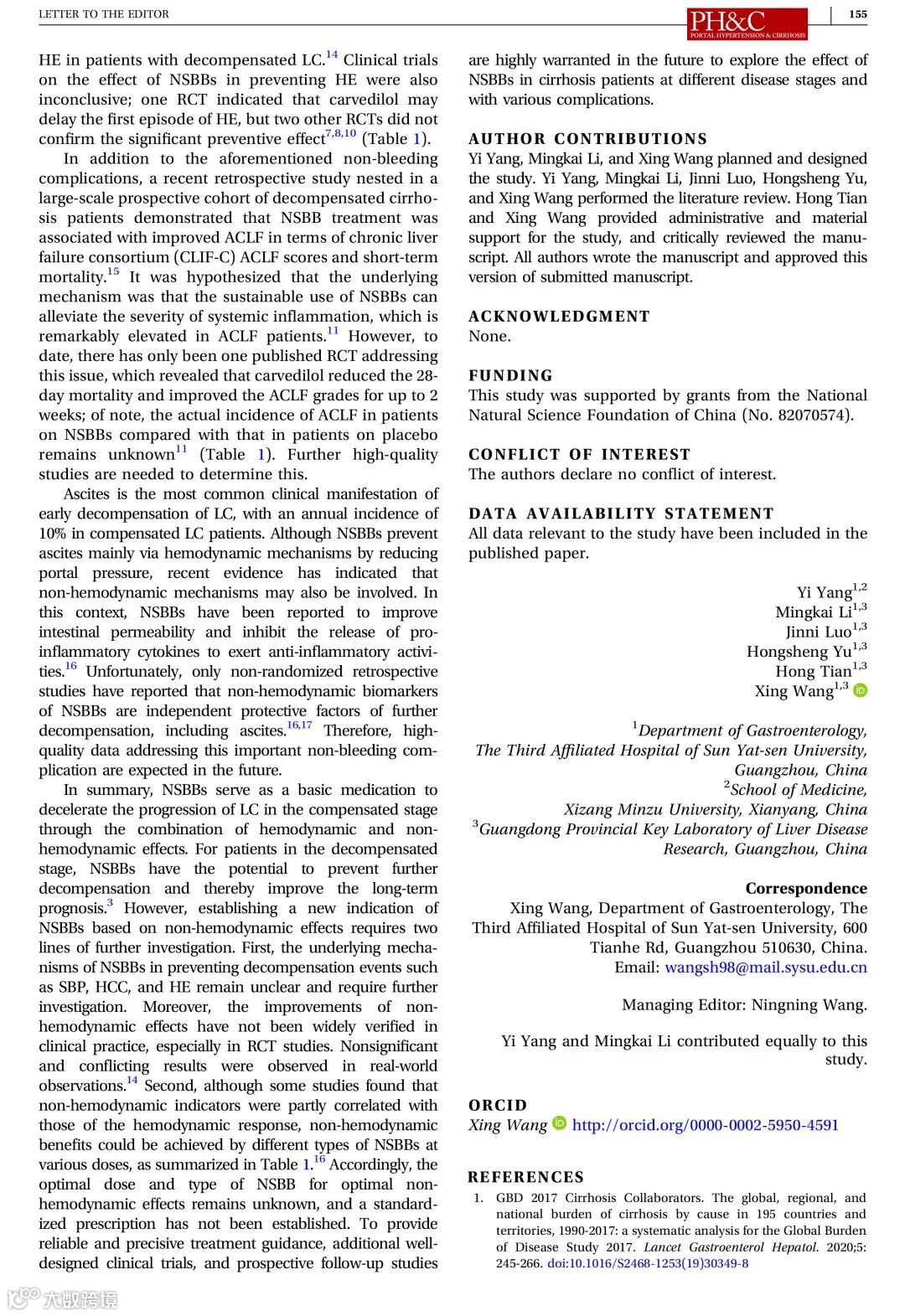 LETTER TO THE EDITOR

PH&C
PORTAL HYPERTENSION & CIRRHOSIS

155

HE in patients with decompensated LC.$^{14}$ Clinical trials on the effect of NSBBs in preventing HE were also inconclusive; one RCT indicated that carvedilol may delay the first episode of HE, but two other RCTs did not confirm the significant preventive effect$^{7,8,10}$ (Table 1).

In addition to the aforementioned non-bleeding complications, a recent retrospective study nested in a large-scale prospective cohort of decompensated cirrhosis patients demonstrated that NSBB treatment was associated with improved ACLF in terms of chronic liver failure consortium (CLIF-C) ACLF scores and short-term mortality.$^{15}$ It was hypothesized that the underlying mechanism was that the sustainable use of NSBBs can alleviate the severity of systemic inflammation, which is remarkably elevated in ACLF patients.$^{11}$ However, to date, there has only been one published RCT addressing this issue, which revealed that carvedilol reduced the 28-day mortality and improved the ACLF grades for up to 2 weeks; of note, the actual incidence of ACLF in patients on NSBBs compared with that in patients on placebo remains unknown$^{11}$ (Table 1). Further high-quality studies are needed to determine this.

Ascites is the most common clinical manifestation of early decompensation of LC, with an annual incidence of 10% in compensated LC patients. Although NSBBs prevent ascites mainly via hemodynamic mechanisms by reducing portal pressure, recent evidence has indicated that non-hemodynamic mechanisms may also be involved. In this context, NSBBs have been reported to improve intestinal permeability and inhibit the release of pro-inflammatory cytokines to exert anti-inflammatory activities.$^{16}$ Unfortunately, only non-randomized retrospective studies have reported that non-hemodynamic biomarkers of NSBBs are independent protective factors of further decompensation, including ascites.$^{16,17}$ Therefore, high-quality data addressing this important non-bleeding complication are expected in the future.

In summary, NSBBs serve as a basic medication to decelerate the progression of LC in the compensated stage through the combination of hemodynamic and non-hemodynamic effects. For patients in the decompensated stage, NSBBs have the potential to prevent further decompensation and thereby improve the long-term prognosis.$^{3}$ However, establishing a new indication of NSBBs based on non-hemodynamic effects requires two lines of further investigation. First, the underlying mechanisms of NSBBs in preventing decompensation events such as SBP, HCC, and HE remain unclear and require further investigation. Moreover, the improvements of non-hemodynamic effects have not been widely verified in clinical practice, especially in RCT studies. Nonsignificant and conflicting results were observed in real-world observations.$^{14}$ Second, although some studies found that non-hemodynamic indicators were partly correlated with those of the hemodynamic response, non-hemodynamic benefits could be achieved by different types of NSBBs at various doses, as summarized in Table 1.$^{16}$ Accordingly, the optimal dose and type of NSBB for optimal non-hemodynamic effects remains unknown, and a standardized prescription has not been established. To provide reliable and precisive treatment guidance, additional well-designed clinical trials, and prospective follow-up studies are highly warranted in the future to explore the effect of NSBBs in cirrhosis patients at different disease stages and with various complications.

AUTHOR CONTRIBUTIONS
Yi Yang, Mingkai Li, and Xing Wang planned and designed the study. Yi Yang, Mingkai Li, Jinni Luo, Hongsheng Yu, and Xing Wang performed the literature review. Hong Tian and Xing Wang provided administrative and material support for the study, and critically reviewed the manuscript. All authors wrote the manuscript and approved this version of submitted manuscript.

ACKNOWLEDGMENT
None.

FUNDING
This study was supported by grants from the National Natural Science Foundation of China (No. 82070574).

CONFLICT OF INTEREST
The authors declare no conflict of interest.

DATA AVAILABILITY STATEMENT
All data relevant to the study have been included in the published paper.

Yi Yang$^{1,2}$
Mingkai Li$^{1,3}$
Jinni Luo$^{1,3}$
Hongsheng Yu$^{1,3}$
Hong Tian$^{1,3}$
Xing Wang$^{1,3}$

$^{1}$Department of Gastroenterology, The Third Affiliated Hospital of Sun Yat-sen University, Guangzhou, China
$^{2}$School of Medicine, Xizang Minzu University, Xianyang, China
$^{3}$Guangdong Provincial Key Laboratory of Liver Disease Research, Guangzhou, China

Correspondence
Xing Wang, Department of Gastroenterology, The Third Affiliated Hospital of Sun Yat-sen University, 600 Tianhe Rd, Guangzhou 510630, China.
Email: wangsh98@mail.sysu.edu.cn

Managing Editor: Ningning Wang.

Yi Yang and Mingkai Li contributed equally to this study.

ORCID
Xing Wang http://orcid.org/0000-0002-5950-4591

REFERENCES
1. GBD 2017 Cirrhosis Collaborators. The global, regional, and national burden of cirrhosis by cause in 195 countries and territories, 1990-2017: a systematic analysis for the Global Burden of Disease Study 2017. Lancet Gastroenterol Hepatol. 2020;5: 245-266. doi:10.1016/S2468-1253(19)30349-8

大数跨境